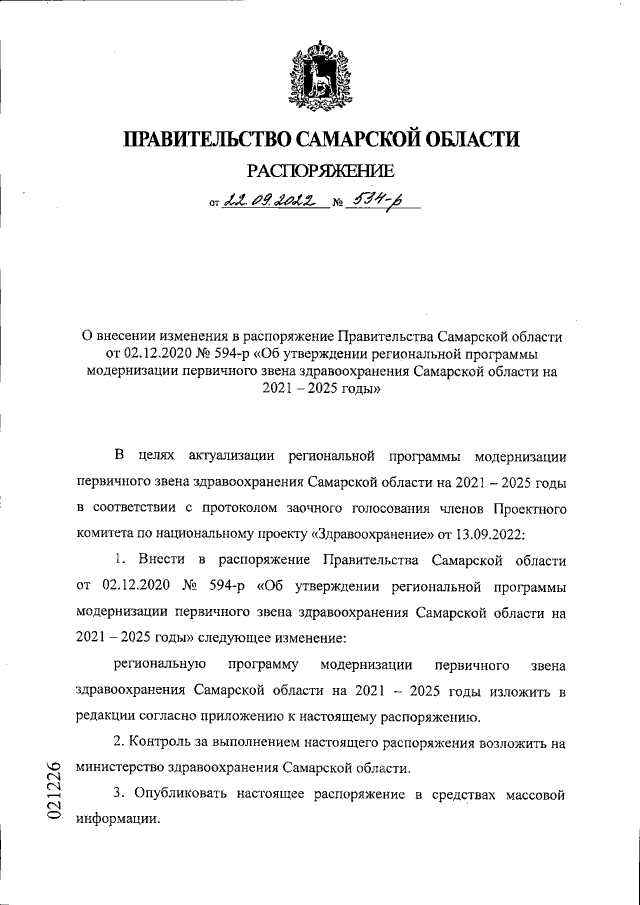 ПРАВИТЕЛЬСТВО САМАРСКОЙ ОБЛАСТИ

РАСПОРЯЖЕНИЕ

от 22.09.2022 № 534-р

О внесении изменения в распоряжение Правительства Самарской области от 02.12.2020 № 594-р «Об утверждении региональной программы модернизации первичного звена здравоохранения Самарской области на 2021 – 2025 годы»

В целях актуализации региональной программы модернизации первичного звена здравоохранения Самарской области на 2021 – 2025 годы в соответствии с протоколом заочного голосования членов Проектного комитета по национальному проекту «Здравоохранение» от 13.09.2022:

1. Внести в распоряжение Правительства Самарской области от 02.12.2020 № 594-р «Об утверждении региональной программы модернизации первичного звена здравоохранения Самарской области на 2021 – 2025 годы» следующее изменение:

региональную программу модернизации первичного звена здравоохранения Самарской области на 2021 – 2025 годы изложить в редакции согласно приложению к настоящему распоряжению.

2. Контроль за выполнением настоящего распоряжения возложить на министерство здравоохранения Самарской области.

3. Опубликовать настоящее распоряжение в средствах массовой информации.

021226